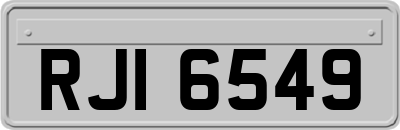 RJI 6549